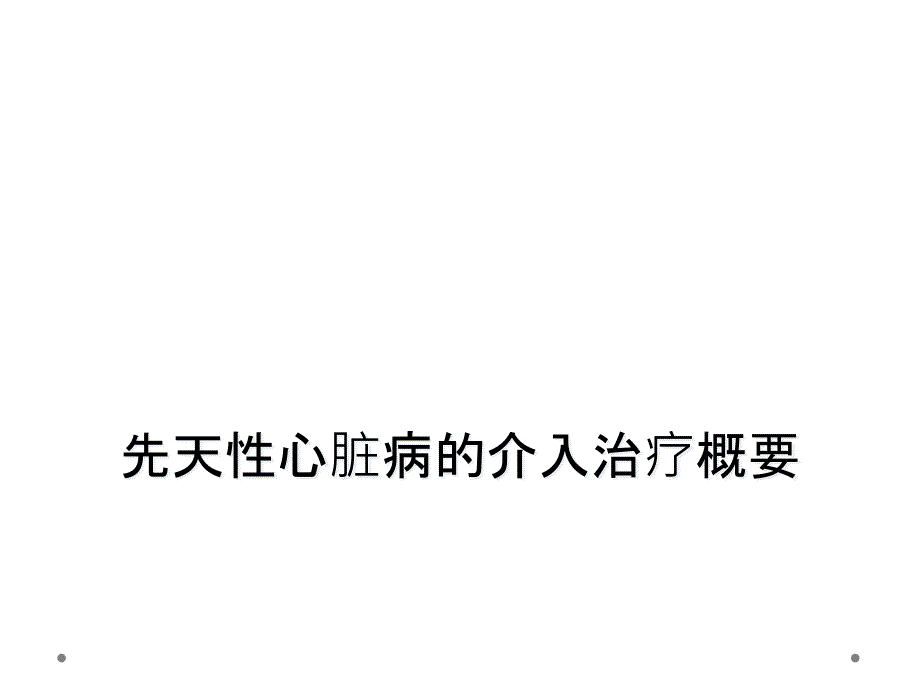 先天性心脏病的介入治疗概要